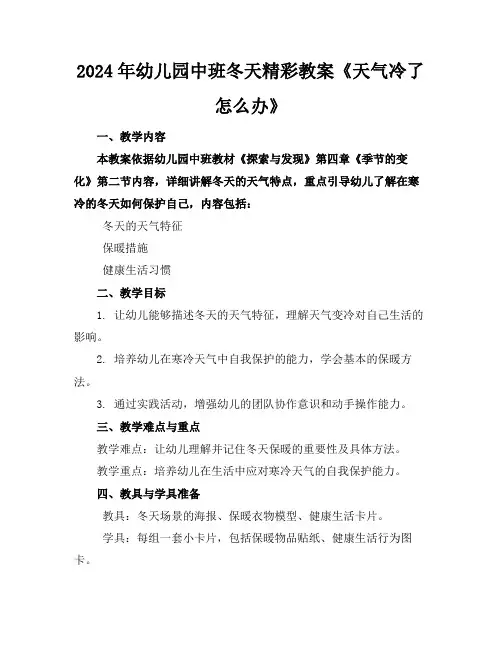 2024年幼儿园中班冬天精彩教案《天气冷了怎么办》

一、教学内容

本教案依据幼儿园中班教材《探索与发现》第四章《季节的变化》第二节内容，详细讲解冬天的天气特点，重点引导幼儿了解在寒冷的冬天如何保护自己，内容包括：

冬天的天气特征

保暖措施

健康生活习惯

二、教学目标

1. 让幼儿能够描述冬天的天气特征，理解天气变冷对自己生活的影响。

2. 培养幼儿在寒冷天气中自我保护的能力，学会基本的保暖方法。

3. 通过实践活动，增强幼儿的团队协作意识和动手操作能力。

三、教学难点与重点

教学难点：让幼儿理解并记住冬天保暖的重要性及具体方法。

教学重点：培养幼儿在生活中应对寒冷天气的自我保护能力。

四、教具与学具准备

教具：冬天场景的海报、保暖衣物模型、健康生活卡片。

学具：每组一套小卡片，包括保暖物品贴纸、健康生活行为图卡。